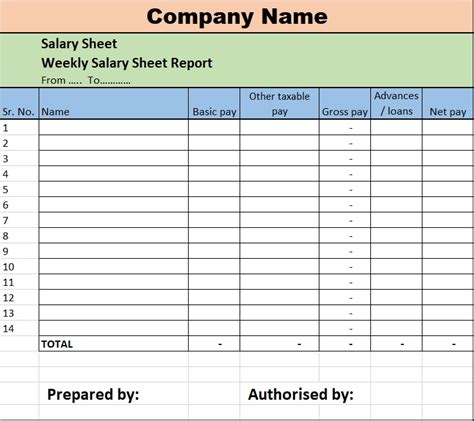 Company Name

Salary Sheet

Weekly Salary Sheet Report

From ..... To............

| Sr. No. | Name | Basic pay | Other taxable pay | Gross pay | Advances / loans | Net pay |
|---|---|---|---|---|---|---|
| 1 | | | | - | | |
| 2 | | | | - | | |
| 3 | | | | - | | |
| 4 | | | | - | | |
| 5 | | | | - | | |
| 6 | | | | - | | |
| 7 | | | | - | | |
| 8 | | | | - | | |
| 9 | | | | - | | |
| 10 | | | | - | | |
| 11 | | | | - | | |
| 12 | | | | - | | |
| 13 | | | | - | | |
| 14 | | | | - | | |
| | TOTAL | - | - | - | - | - |

Prepared by: Authorised by: